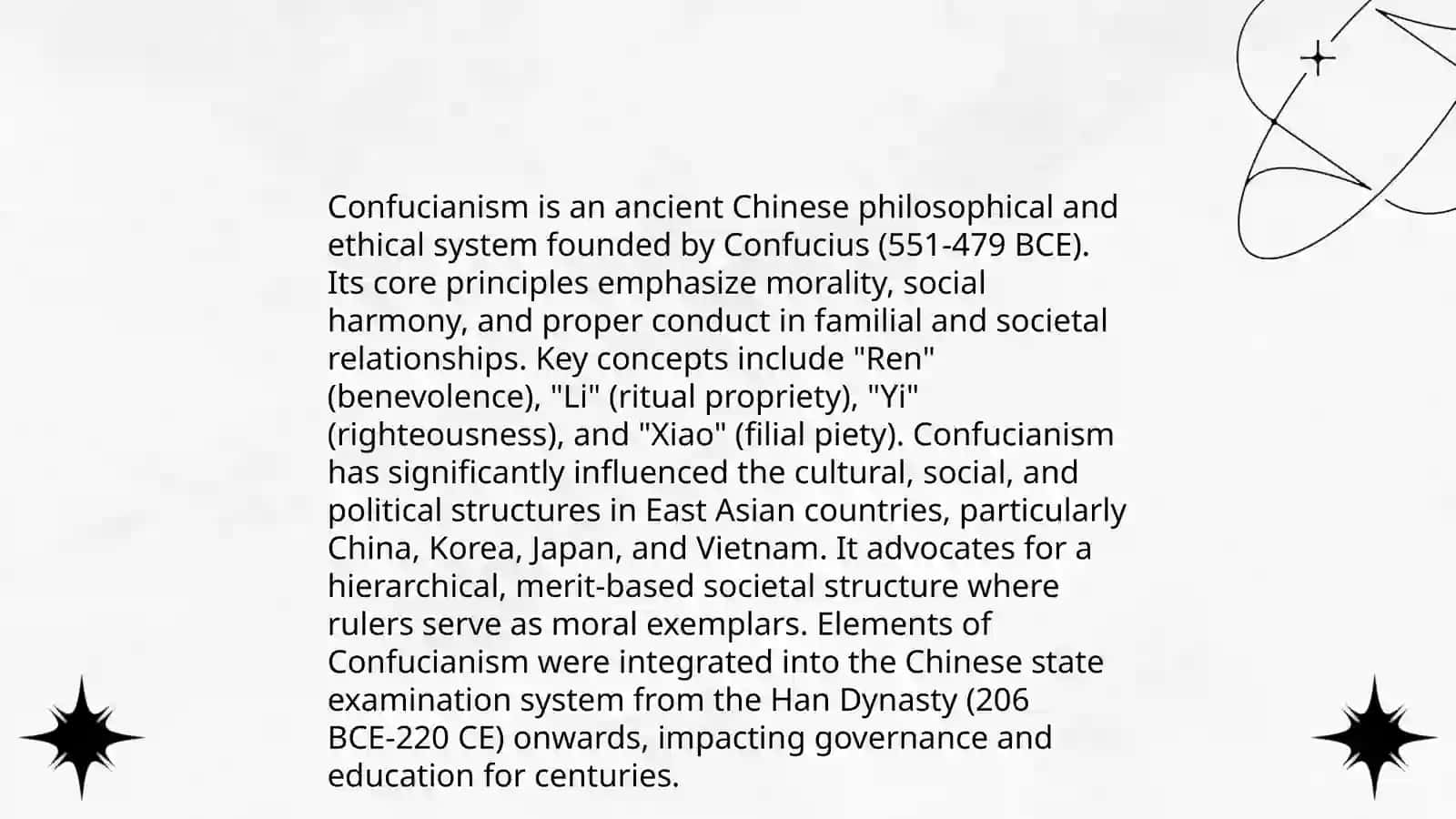 Confucianism is an ancient Chinese philosophical and ethical system founded by Confucius (551-479 BCE). Its core principles emphasize morality, social harmony, and proper conduct in familial and societal relationships. Key concepts include "Ren" (benevolence), "Li" (ritual propriety), "Yi" (righteousness), and "Xiao" (filial piety). Confucianism has significantly influenced the cultural, social, and political structures in East Asian countries, particularly China, Korea, Japan, and Vietnam. It advocates for a hierarchical, merit-based societal structure where rulers serve as moral exemplars. Elements of Confucianism were integrated into the Chinese state examination system from the Han Dynasty (206 BCE-220 CE) onwards, impacting governance and education for centuries.